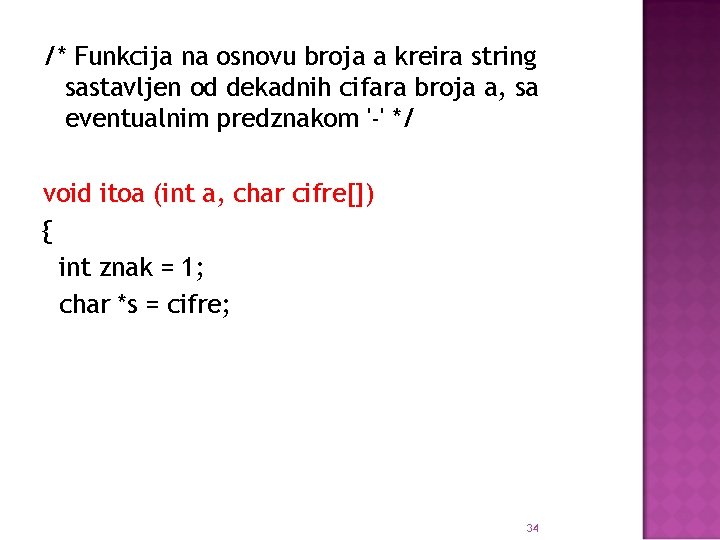 /* Funkcija na osnovu broja a kreira string sastavljen od dekadnih cifara broja a, sa eventualnim predznakom '-' */

void itoa (int a, char cifre[])
{
int znak = 1;
char *s = cifre;

34